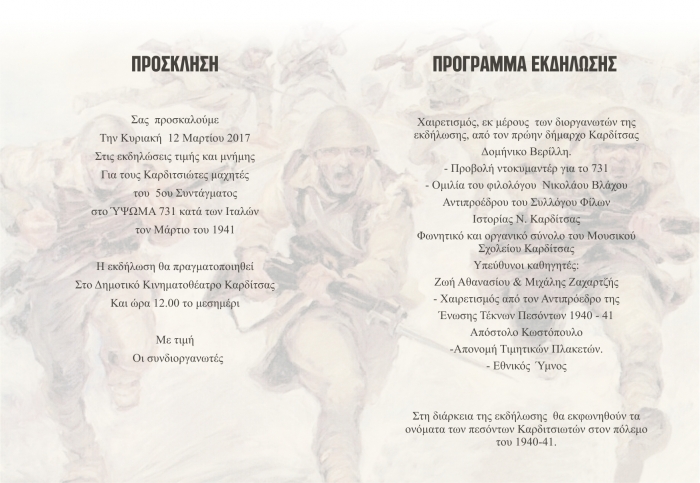 ΠΡΟΣΚΛΗΣΗ

Σας προσκαλούμε
Την Κυριακή 12 Μαρτίου 2017
Στις εκδηλώσεις τιμής και μνήμης
Για τους Καρδιτσιώτες μαχητές
του 5ου Συντάγματος
στο ΎΨΩΜΑ 731 κατά των Ιταλών
τον Μάρτιο του 1941

Η εκδήλωση θα πραγματοποιηθεί
Στο Δημοτικό Κινηματοθέατρο Καρδίτσας
Και ώρα 12.00 το μεσημέρι

Με τιμή
Οι συνδιοργανωτές

ΠΡΟΓΡΑΜΜΑ ΕΚΔΗΛΩΣΗΣ

Χαιρετισμός, εκ μέρους των διοργανωτών της εκδήλωσης, από τον πρώην δήμαρχο Καρδίτσας
Δομήνικο Βερίλλη.
- Προβολή ντοκυμαντέρ για το 731
- Ομιλία του φιλολόγου Νικολάου Βλάχου
Αντιπροέδρου του Συλλόγου Φίλων
Ιστορίας Ν. Καρδίτσας
Φωνητικό και οργανικό σύνολο του Μουσικού Σχολείου Καρδίτσας
Υπεύθυνοι καθηγητές:
Ζωή Αθανασίου & Μιχάλης Ζαχαρτζής
- Χαιρετισμός από τον Αντιπρόεδρο της
Ένωσης Τέκνων Πεσόντων 1940 - 41
Απόστολο Κωστόπουλο
-Απονομή Τιμητικών Πλακετών.
- Εθνικός Ύμνος

Στη διάρκεια της εκδήλωσης θα εκφωνηθούν τα ονόματα των πεσόντων Καρδιτσιωτών στον πόλεμο του 1940-41.